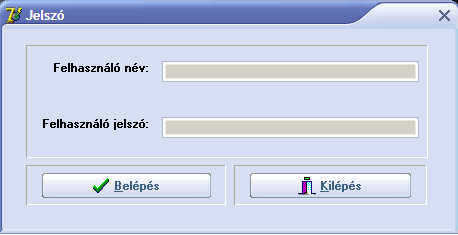 Jelszó

Felhasználó név:

Felhasználó jelszó:

Belépés

Kilépés